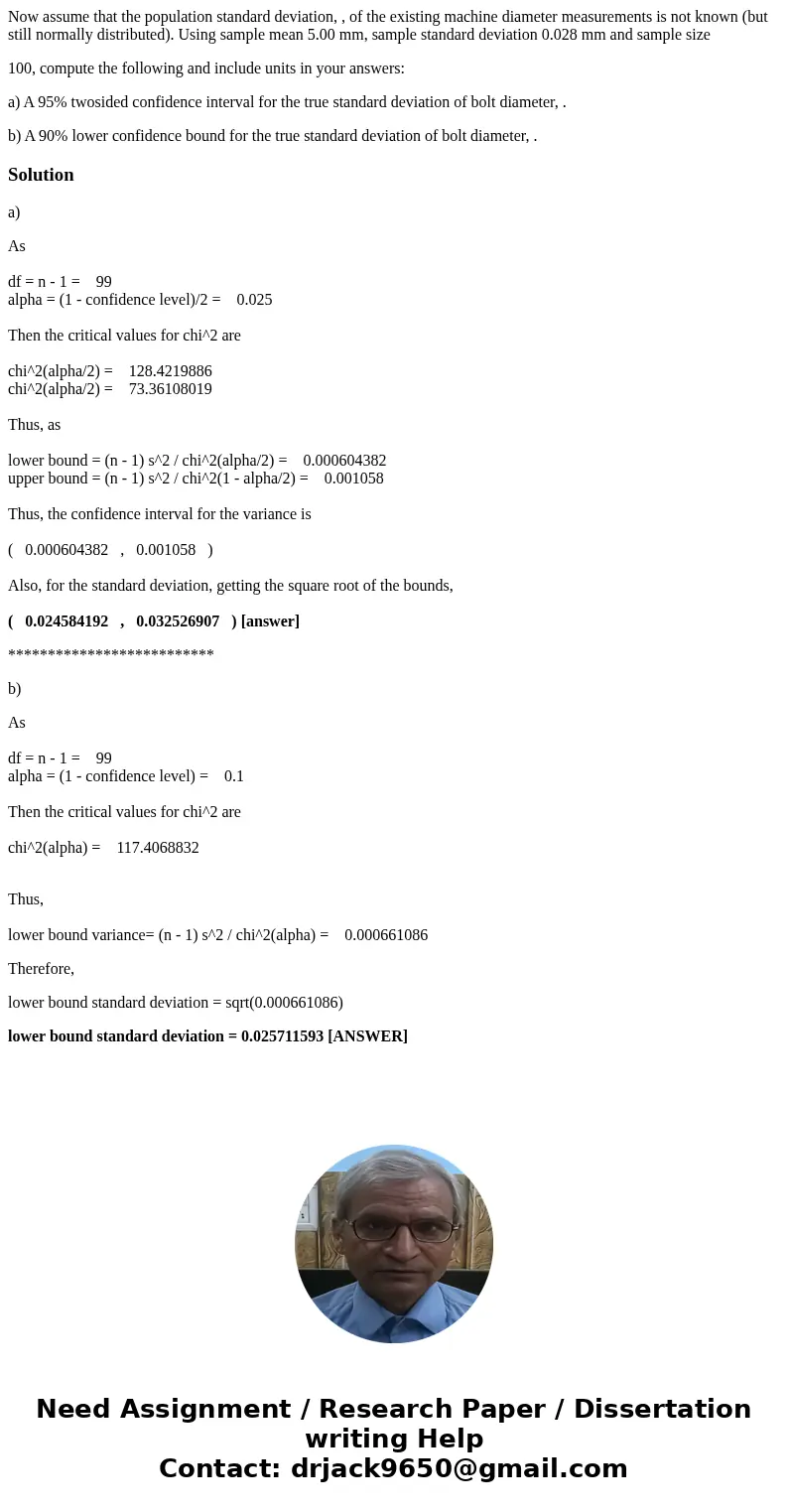 Now assume that the population standard deviation, , of the existing machine diameter measurements is not known (but still normally distributed). Using sample mean 5.00 mm, sample standard deviation 0.028 mm and sample size

100, compute the following and include units in your answers:

a) A 95% twosided confidence interval for the true standard deviation of bolt diameter, .

b) A 90% lower confidence bound for the true standard deviation of bolt diameter, .

Solution

a)

As

df = n - 1 = 99
alpha = (1 - confidence level)/2 = 0.025

Then the critical values for chi^2 are

chi^2(alpha/2) = 128.4219886
chi^2(alpha/2) = 73.36108019

Thus, as

lower bound = (n - 1) s^2 / chi^2(alpha/2) = 0.000604382
upper bound = (n - 1) s^2 / chi^2(1 - alpha/2) = 0.001058

Thus, the confidence interval for the variance is

( 0.000604382 , 0.001058 )

Also, for the standard deviation, getting the square root of the bounds,

( 0.024584192 , 0.032526907 ) [answer]

**************************

b)

As

df = n - 1 = 99
alpha = (1 - confidence level) = 0.1

Then the critical values for chi^2 are

chi^2(alpha) = 117.4068832

Thus,

lower bound variance= (n - 1) s^2 / chi^2(alpha) = 0.000661086

Therefore,

lower bound standard deviation = sqrt(0.000661086)

lower bound standard deviation = 0.025711593 [ANSWER]

Need Assignment / Research Paper / Dissertation writing Help
Contact: drjack9650@gmail.com